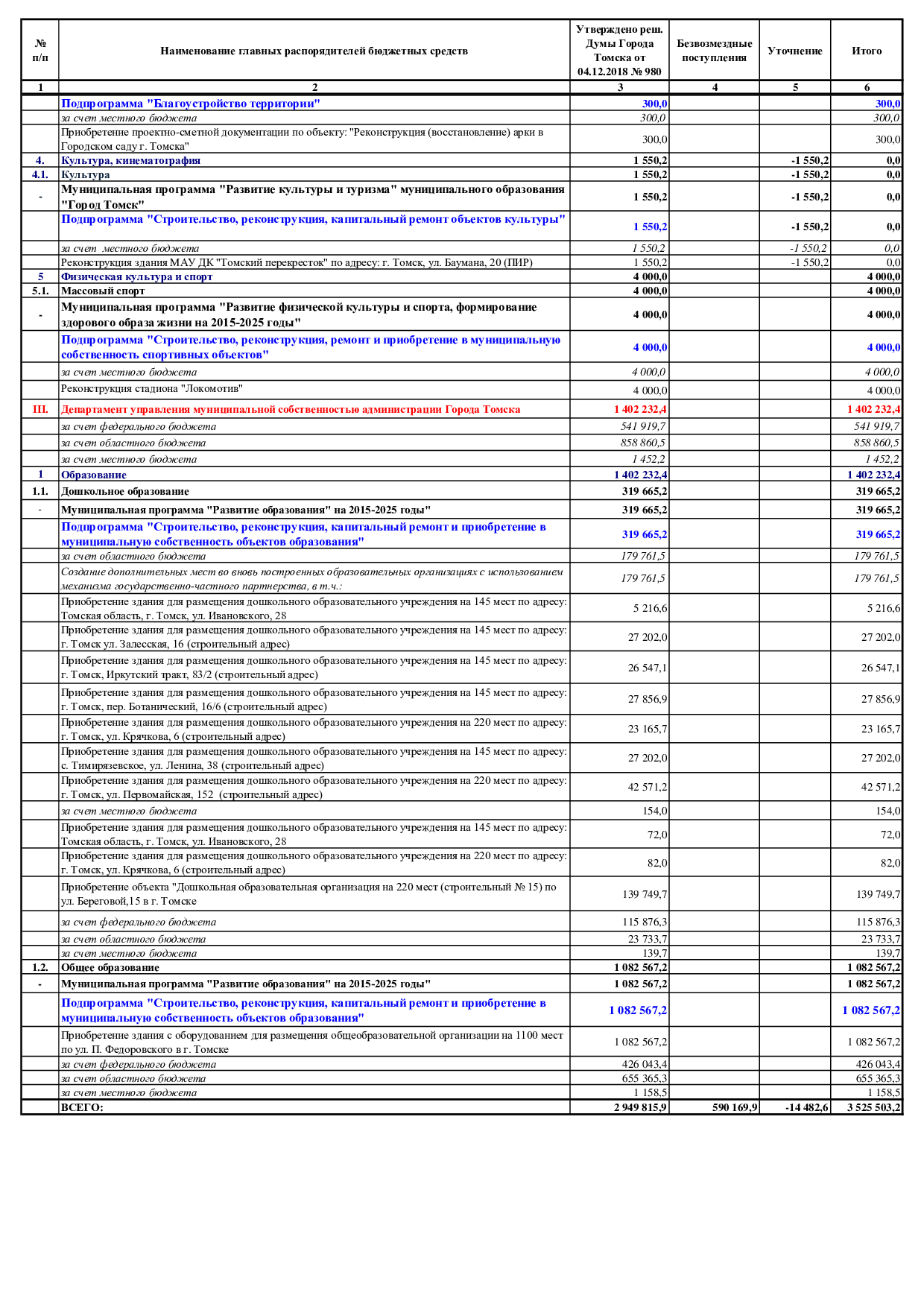 | № п/п | Наименование главных распорядителей бюджетных средств | Утверждено реш. Думы Города Томска от 04.12.2018 № 980 | Безвозмездные поступления | Уточнение | Итого |
|---|---|---|---|---|---|
| 1 | 2 | 3 | 4 | 5 | 6 |
| | Подпрограмма "Благоустройство территории" | 300,0 | | | 300,0 |
| | за счет местного бюджета | 300,0 | | | 300,0 |
| | Приобретение проектно-сметной документации по объекту: "Реконструкция (восстановление) арки в Городском саду г. Томска" | 300,0 | | | 300,0 |
| 4. | Культура, кинематография | 1 550,2 | | -1 550,2 | 0,0 |
| 4.1. | Культура | 1 550,2 | | -1 550,2 | 0,0 |
| - | Муниципальная программа "Развитие культуры и туризма" муниципального образования "Город Томск" | 1 550,2 | | -1 550,2 | 0,0 |
| | Подпрограмма "Строительство, реконструкция, капитальный ремонт объектов культуры" | 1 550,2 | | -1 550,2 | 0,0 |
| | за счет местного бюджета | 1 550,2 | | -1 550,2 | 0,0 |
| | Реконструкция здания МАУ ДК "Томский перекресток" по адресу: г. Томск, ул. Баумана, 20 (ПИР) | 1 550,2 | | -1 550,2 | 0,0 |
| 5 | Физическая культура и спорт | 4 000,0 | | | 4 000,0 |
| 5.1. | Массовый спорт | 4 000,0 | | | 4 000,0 |
| - | Муниципальная программа "Развитие физической культуры и спорта, формирование здорового образа жизни на 2015-2025 годы" | 4 000,0 | | | 4 000,0 |
| | Подпрограмма "Строительство, реконструкция, ремонт и приобретение в муниципальную собственность спортивных объектов" | 4 000,0 | | | 4 000,0 |
| | за счет местного бюджета | 4 000,0 | | | 4 000,0 |
| | Реконструкция стадиона "Локомотив" | 4 000,0 | | | 4 000,0 |
| III. | Департамент управления муниципальной собственностью администрации Города Томска | 1 402 232,4 | | | 1 402 232,4 |
| | за счет федерального бюджета | 541 919,7 | | | 541 919,7 |
| | за счет областного бюджета | 858 860,5 | | | 858 860,5 |
| | за счет местного бюджета | 1 452,2 | | | 1 452,2 |
| 1 | Образование | 1 402 232,4 | | | 1 402 232,4 |
| 1.1. | Дошкольное образование | 319 665,2 | | | 319 665,2 |
| - | Муниципальная программа "Развитие образования" на 2015-2025 годы" | 319 665,2 | | | 319 665,2 |
| | Подпрограмма "Строительство, реконструкция, капитальный ремонт и приобретение в муниципальную собственность объектов образования" | 319 665,2 | | | 319 665,2 |
| | за счет областного бюджета | 179 761,5 | | | 179 761,5 |
| | Создание дополнительных мест во вновь построенных образовательных организациях с использованием механизма государственно-частного партнерства, в т.ч.: | 179 761,5 | | | 179 761,5 |
| | Приобретение здания для размещения дошкольного образовательного учреждения на 145 мест по адресу: Томская область, г. Томск, ул. Ивановского, 28 | 5 216,6 | | | 5 216,6 |
| | Приобретение здания для размещения дошкольного образовательного учреждения на 145 мест по адресу: г. Томск ул. Залесская, 16 (строительный адрес) | 27 202,0 | | | 27 202,0 |
| | Приобретение здания для размещения дошкольного образовательного учреждения на 145 мест по адресу: г. Томск, Иркутский тракт, 83/2 (строительный адрес) | 26 547,1 | | | 26 547,1 |
| | Приобретение здания для размещения дошкольного образовательного учреждения на 145 мест по адресу: г. Томск, пер. Ботанический, 16/6 (строительный адрес) | 27 856,9 | | | 27 856,9 |
| | Приобретение здания для размещения дошкольного образовательного учреждения на 220 мест по адресу: г. Томск, ул. Крячкова, 6 (строительный адрес) | 23 165,7 | | | 23 165,7 |
| | Приобретение здания для размещения дошкольного образовательного учреждения на 145 мест по адресу: с. Тимирязевское, ул. Ленина, 38 (строительный адрес) | 27 202,0 | | | 27 202,0 |
| | Приобретение здания для размещения дошкольного образовательного учреждения на 220 мест по адресу: г. Томск, ул. Первомайская, 152 (строительный адрес) | 42 571,2 | | | 42 571,2 |
| | за счет местного бюджета | 154,0 | | | 154,0 |
| | Приобретение здания для размещения дошкольного образовательного учреждения на 145 мест по адресу: Томская область, г. Томск, ул. Ивановского, 28 | 72,0 | | | 72,0 |
| | Приобретение здания для размещения дошкольного образовательного учреждения на 220 мест по адресу: г. Томск, ул. Крячкова, 6 (строительный адрес) | 82,0 | | | 82,0 |
| | Приобретение объекта "Дошкольная образовательная организация на 220 мест (строительный № 15) по ул. Береговой,15 в г. Томске | 139 749,7 | | | 139 749,7 |
| | за счет федерального бюджета | 115 876,3 | | | 115 876,3 |
| | за счет областного бюджета | 23 733,7 | | | 23 733,7 |
| | за счет местного бюджета | 139,7 | | | 139,7 |
| 1.2. | Общее образование | 1 082 567,2 | | | 1 082 567,2 |
| - | Муниципальная программа "Развитие образования" на 2015-2025 годы" | 1 082 567,2 | | | 1 082 567,2 |
| | Подпрограмма "Строительство, реконструкция, капитальный ремонт и приобретение в муниципальную собственность объектов образования" | 1 082 567,2 | | | 1 082 567,2 |
| | Приобретение здания с оборудованием для размещения общеобразовательной организации на 1100 мест по ул. П. Федоровского в г. Томске | 1 082 567,2 | | | 1 082 567,2 |
| | за счет федерального бюджета | 426 043,4 | | | 426 043,4 |
| | за счет областного бюджета | 655 365,3 | | | 655 365,3 |
| | за счет местного бюджета | 1 158,5 | | | 1 158,5 |
| | ВСЕГО: | 2 949 815,9 | 590 169,9 | -14 482,6 | 3 525 503,2 |